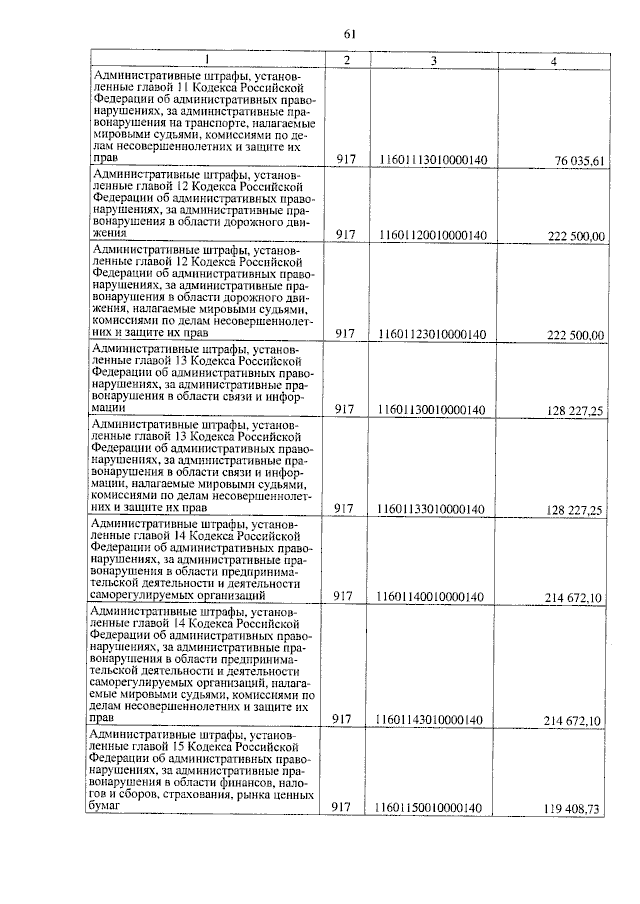 61

| 1 | 2 | 3 | 4 |
|---|---|---|---|
| Административные штрафы, установленные главой 11 Кодекса Российской Федерации об административных правонарушениях, за административные правонарушения на транспорте, налагаемые мировыми судьями, комиссиями по делам несовершеннолетних и защите их прав | 917 | 11601113010000140 | 76 035,61 |
| Административные штрафы, установленные главой 12 Кодекса Российской Федерации об административных правонарушениях, за административные правонарушения в области дорожного движения | 917 | 11601120010000140 | 222 500,00 |
| Административные штрафы, установленные главой 12 Кодекса Российской Федерации об административных правонарушениях, за административные правонарушения в области дорожного движения, налагаемые мировыми судьями, комиссиями по делам несовершеннолетних и защите их прав | 917 | 11601123010000140 | 222 500,00 |
| Административные штрафы, установленные главой 13 Кодекса Российской Федерации об административных правонарушениях, за административные правонарушения в области связи и информации | 917 | 11601130010000140 | 128 227,25 |
| Административные штрафы, установленные главой 13 Кодекса Российской Федерации об административных правонарушениях, за административные правонарушения в области связи и информации, налагаемые мировыми судьями, комиссиями по делам несовершеннолетних и защите их прав | 917 | 11601133010000140 | 128 227,25 |
| Административные штрафы, установленные главой 14 Кодекса Российской Федерации об административных правонарушениях, за административные правонарушения в области предпринимательской деятельности и деятельности саморегулируемых организаций | 917 | 11601140010000140 | 214 672,10 |
| Административные штрафы, установленные главой 14 Кодекса Российской Федерации об административных правонарушениях, за административные правонарушения в области предпринимательской деятельности и деятельности саморегулируемых организаций, налагаемые мировыми судьями, комиссиями по делам несовершеннолетних и защите их прав | 917 | 11601143010000140 | 214 672,10 |
| Административные штрафы, установленные главой 15 Кодекса Российской Федерации об административных правонарушениях, за административные правонарушения в области финансов, налогов и сборов, страхования, рынка ценных бумаг | 917 | 11601150010000140 | 119 408,73 |